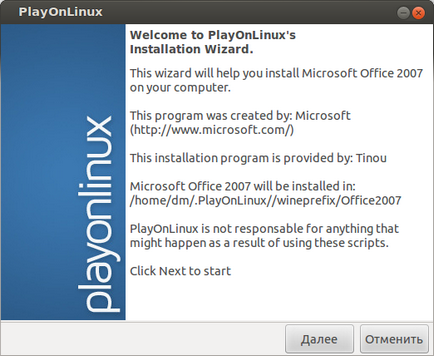 PlayOnLinux

playonlinux

Welcome to PlayOnLinux's Installation Wizard.

This wizard will help you install Microsoft Office 2007 on your computer.

This program was created by: Microsoft (http://www.microsoft.com/)

This installation program is provided by: Tinou

Microsoft Office 2007 will be installed in: /home/dm/.PlayOnLinux//wineprefix/Office2007

PlayOnLinux is not responsable for anything that might happen as a result of using these scripts.

Click Next to start

Далее

Отменить